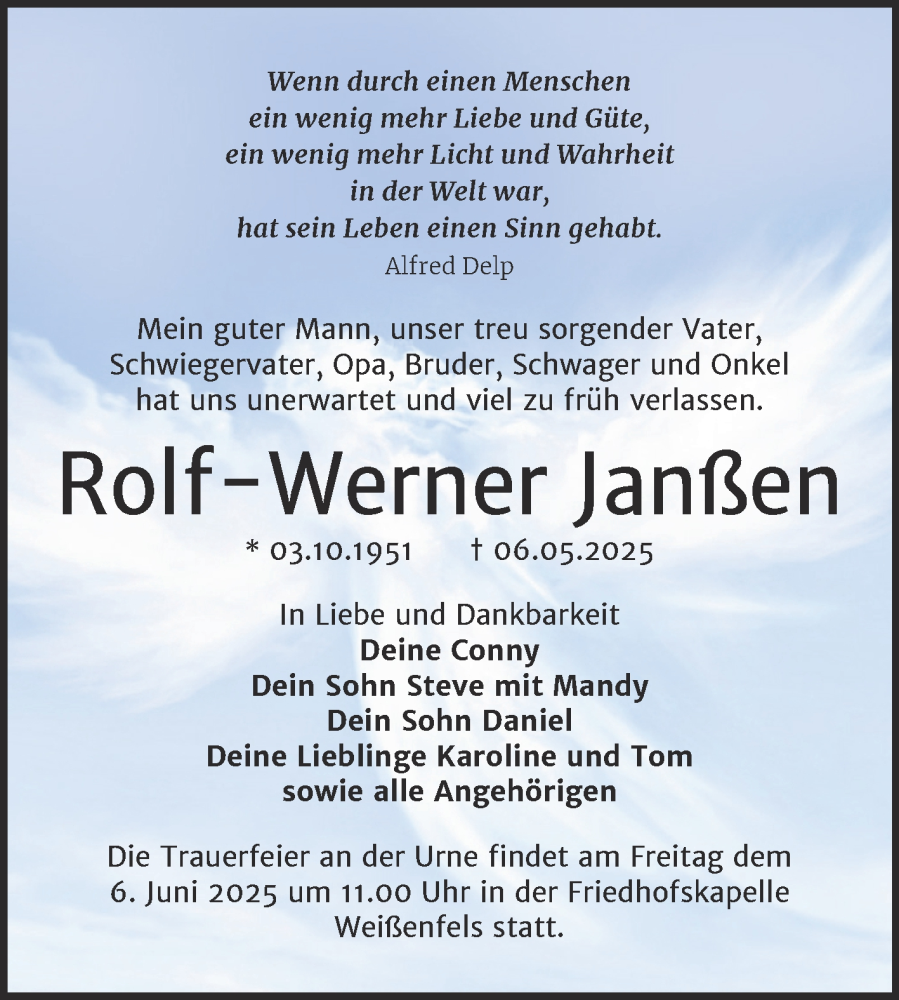 Wenn durch einen Menschen
ein wenig mehr Liebe und Güte,
ein wenig mehr Licht und Wahrheit
in der Welt war,
hat sein Leben einen Sinn gehabt.
Alfred Delp

Mein guter Mann, unser treu sorgender Vater, Schwiegervater, Opa, Bruder, Schwager und Onkel hat uns unerwartet und viel zu früh verlassen.

Rolf-Werner Janßen

* 03.10.1951 † 06.05.2025

In Liebe und Dankbarkeit
Deine Conny
Dein Sohn Steve mit Mandy
Dein Sohn Daniel
Deine Lieblinge Karoline und Tom
sowie alle Angehörigen

Die Trauerfeier an der Urne findet am Freitag dem 6. Juni 2025 um 11.00 Uhr in der Friedhofskapelle Weißenfels statt.